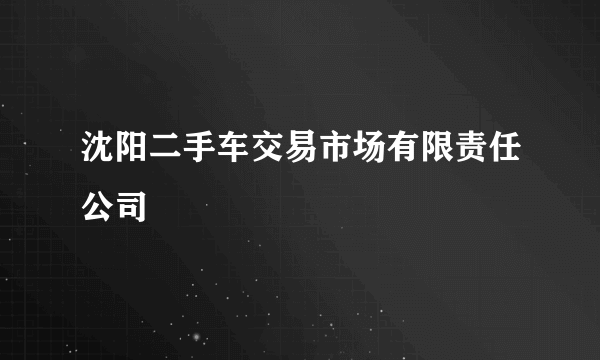 沈阳二手车交易市场有限责任公司